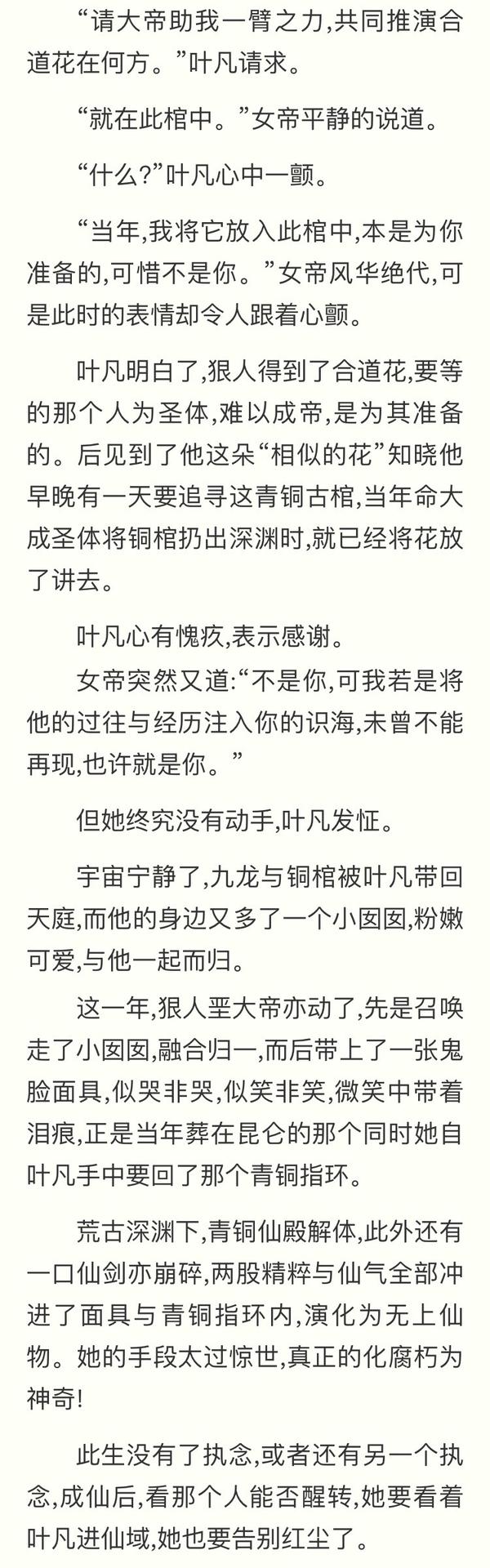 “请大帝助我一臂之力,共同推演合道花在何方。”叶凡请求。

“就在此棺中。”女帝平静的说道。

“什么?”叶凡心中一颤。

“当年,我将它放入此棺中,本是为你准备的,可惜不是你。”女帝风华绝代,可是此时的表情却令人跟着心颤。

叶凡明白了,狠人得到了合道花,要等的那个人为圣体,难以成帝,是为其准备的。后见到了他这朵“相似的花”知晓他早晚有一天要追寻这青铜古棺,当年命大成圣体将铜棺扔出深渊时,就已经将花放了讲去。

叶凡心有愧疚,表示感谢。

女帝突然又道:“不是你,可我若是将他的过往与经历注入你的识海,未曾不能再现,也许就是你。”

但她终究没有动手,叶凡发怔。

宇宙宁静了,九龙与铜棺被叶凡带回天庭,而他的身边又多了一个小囡囡,粉嫩可爱,与他一起而归。

这一年,狠人垩大帝亦动了,先是召唤走了小囡囡,融合归一,而后带上了一张鬼脸面具,似哭非哭,似笑非笑,微笑中带着泪痕,正是当年葬在昆仑的那个同时她自叶凡手中要回了那个青铜指环。

荒古深渊下,青铜仙殿解体,此外还有一口仙剑亦崩碎,两股精粹与仙气全部冲进了面具与青铜指环内,演化为无上仙物。她的手段太过惊世,真正的化腐朽为神奇!

此生没有了执念,或者还有另一个执念,成仙后,看那个人能否醒转,她要看着叶凡进仙域,她也要告别红尘了。